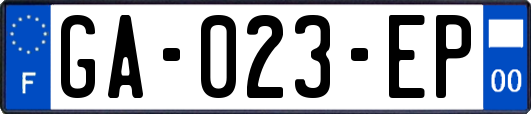 F

GA-023-EP

00